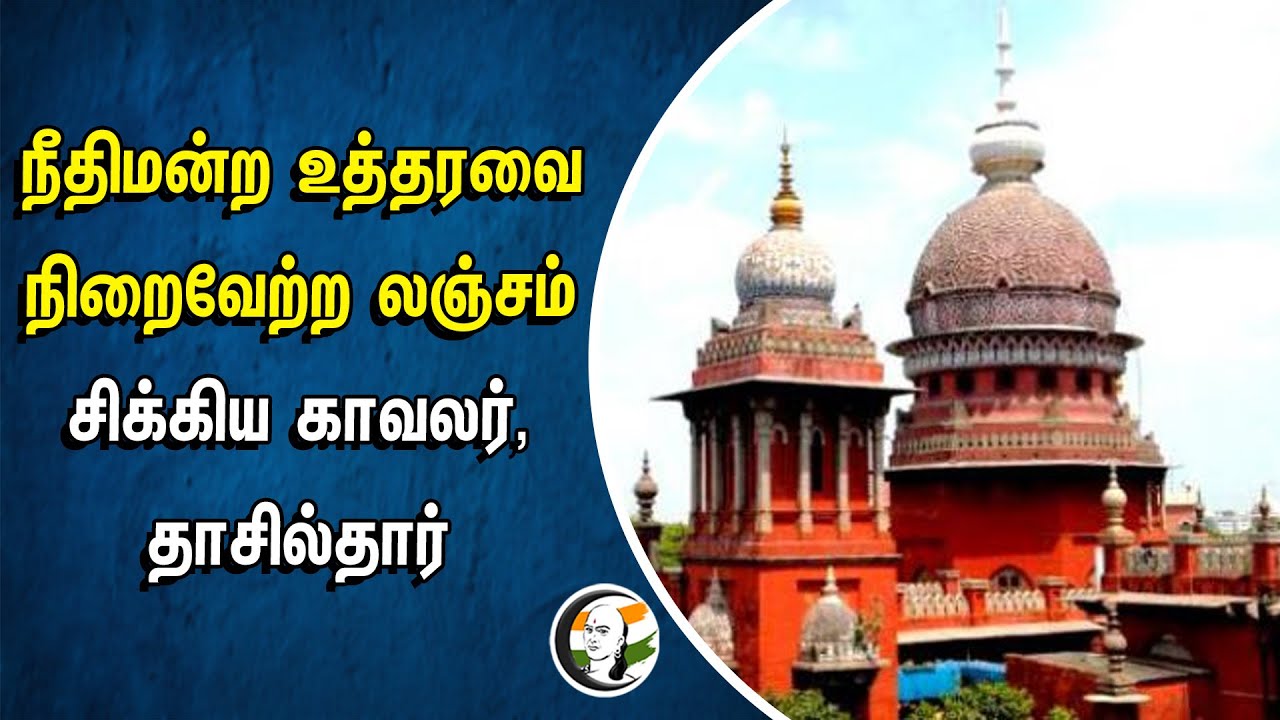 நீதிமன்ற உத்தரவை நிறைவேற்ற லஞ்சம் சிக்கிய காவலர், தாசில்தார்